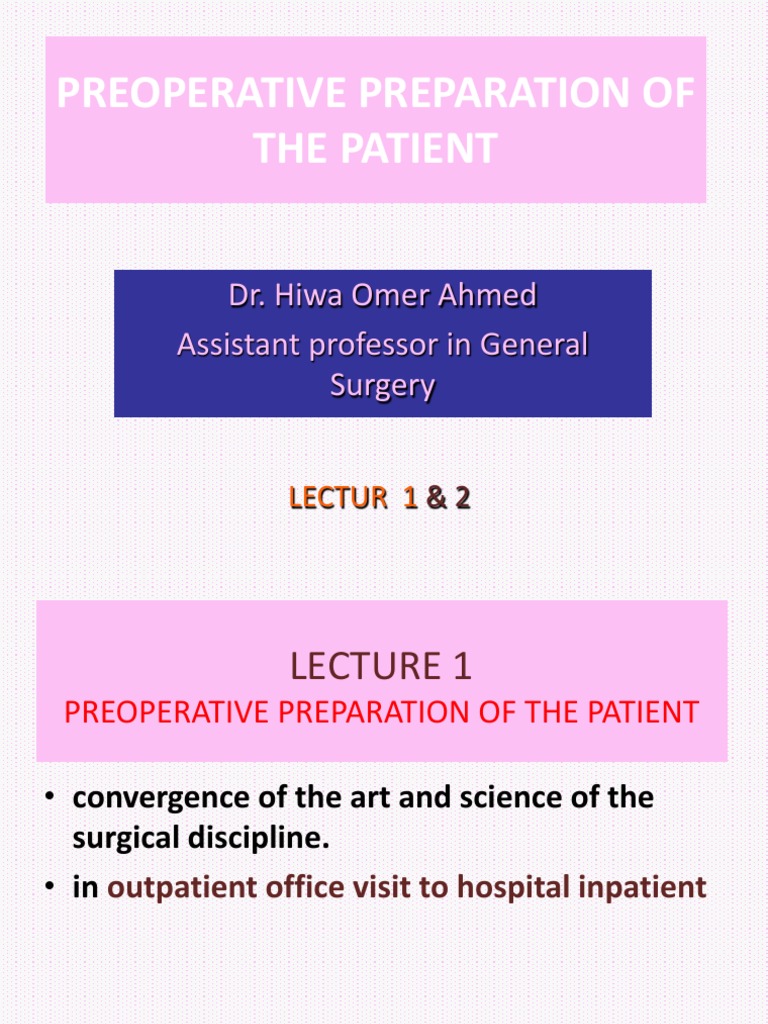 PREOPERATIVE PREPARATION OF THE PATIENT

Dr. Hiwa Omer Ahmed
Assistant professor in General Surgery

LECTUR 1 & 2

LECTURE 1
PREOPERATIVE PREPARATION OF THE PATIENT

• convergence of the art and science of the surgical discipline.
• in outpatient office visit to hospital inpatient